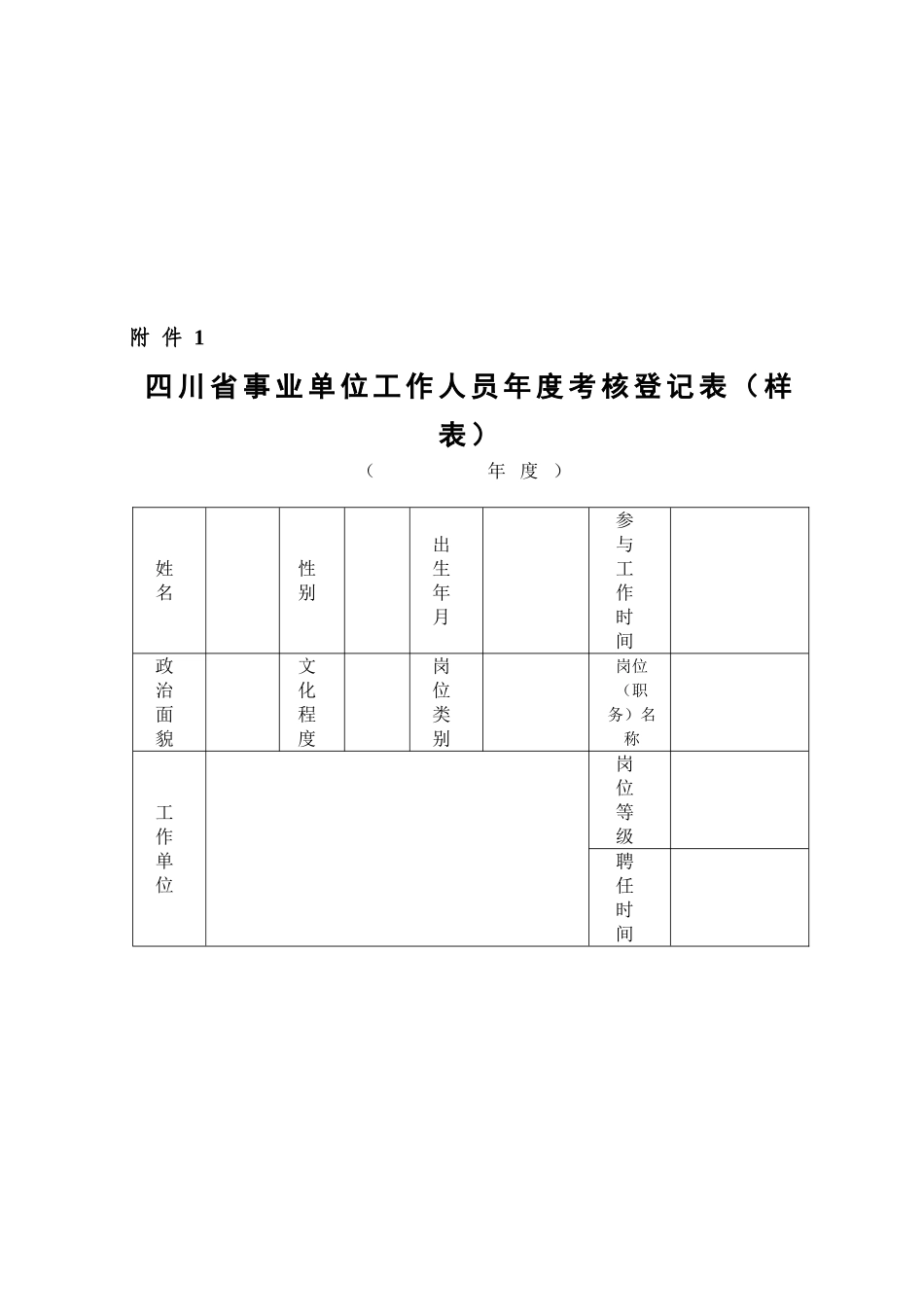 附 件 1

四川省事业单位工作人员年度考核登记表（样表）

（ 年 度 ）

| 姓名 | | 性别 | | 出生年月 | | 参与工作时间 | |
|---|---|---|---|---|---|---|---|
| 政治面貌 | | 文化程度 | | 岗位类别 | | 岗位（职务）名称 | |
| 工作单位 | | | | | | 岗位等级 | |
| | | | | | | 聘任时间 | |